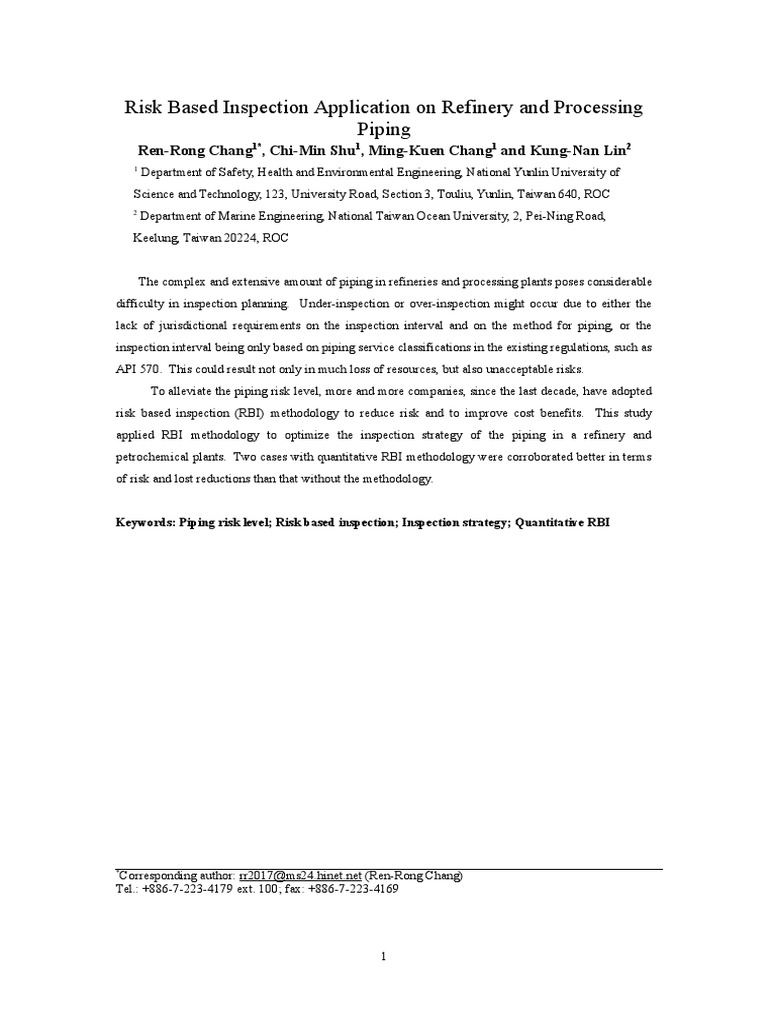 Risk Based Inspection Application on Refinery and Processing Piping

Ren-Rong Chang$^{1*}$, Chi-Min Shu$^{1}$, Ming-Kuen Chang$^{1}$ and Kung-Nan Lin$^{2}$

$^{1}$ Department of Safety, Health and Environmental Engineering, National Yunlin University of Science and Technology, 123, University Road, Section 3, Touliu, Yunlin, Taiwan 640, ROC

$^{2}$ Department of Marine Engineering, National Taiwan Ocean University, 2, Pei-Ning Road, Keelung, Taiwan 20224, ROC

The complex and extensive amount of piping in refineries and processing plants poses considerable difficulty in inspection planning. Under-inspection or over-inspection might occur due to either the lack of jurisdictional requirements on the inspection interval and on the method for piping, or the inspection interval being only based on piping service classifications in the existing regulations, such as API 570. This could result not only in much loss of resources, but also unacceptable risks.

To alleviate the piping risk level, more and more companies, since the last decade, have adopted risk based inspection (RBI) methodology to reduce risk and to improve cost benefits. This study applied RBI methodology to optimize the inspection strategy of the piping in a refinery and petrochemical plants. Two cases with quantitative RBI methodology were corroborated better in terms of risk and lost reductions than that without the methodology.

Keywords: Piping risk level; Risk based inspection; Inspection strategy; Quantitative RBI

$^{*}$Corresponding author: rr2017@ms24.hinet.net (Ren-Rong Chang)
Tel.: +886-7-223-4179 ext. 100; fax: +886-7-223-4169

1